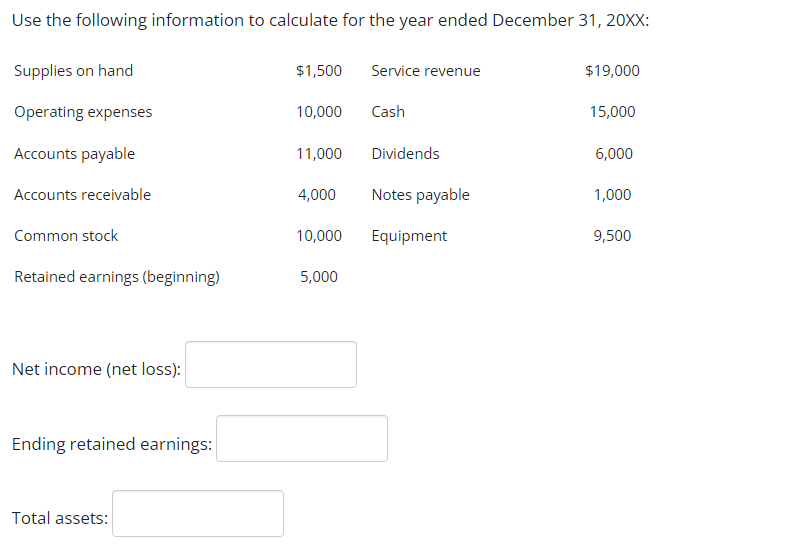 Use the following information to calculate for the year ended December 31, 20XX:

| | | | |
|---|---|---|---|
| Supplies on hand | \$1,500 | Service revenue | \$19,000 |
| Operating expenses | 10,000 | Cash | 15,000 |
| Accounts payable | 11,000 | Dividends | 6,000 |
| Accounts receivable | 4,000 | Notes payable | 1,000 |
| Common stock | 10,000 | Equipment | 9,500 |
| Retained earnings (beginning) | 5,000 | | |

Net income (net loss):

Ending retained earnings:

Total assets: